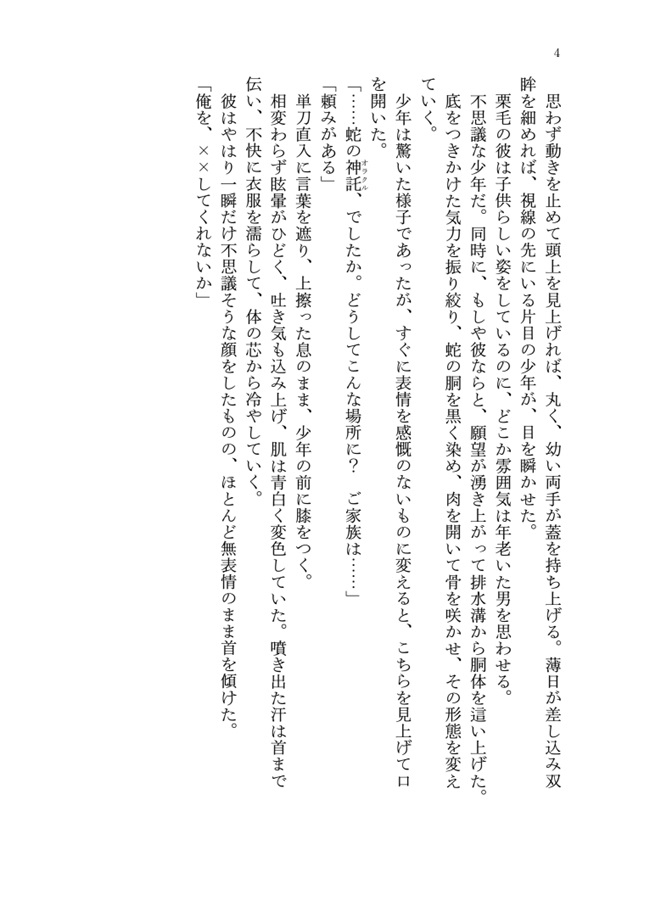 4

思わず動きを止めて頭上を見上げれば、丸く、幼い両手が蓋を持ち上げる。薄日が差し込み双眸を細めれば、視線の先にいる片目の少年が、目を瞬かせた。

栗毛の彼は子供らしい姿をしているのに、どこか雰囲気は年老いた男を思わせる。

不思議な少年だ。同時に、もしや彼ならと、願望が湧き上がって排水溝から胴体を這い上げた。底をつきかけた気力を振り絞り、蛇の胴を黒く染め、肉を開いて骨を咲かせ、その形態を変えていく。

少年は驚いた様子であったが、すぐに表情を感慨のないものに変えると、こちらを見上げて口を開いた。

「……蛇の神託(オラクル)、でしたか。どうしてこんな場所に？　ご家族は……」

「頼みがある」

単刀直入に言葉を遮り、上擦った息のまま、少年の前に膝をつく。

相変わらず眩暈がひどく、吐き気も込み上げ、肌は青白く変色していた。噴き出た汗は首まで伝い、不快に衣服を濡らして、体の芯から冷やしていく。

彼はやはり一瞬だけ不思議そうな顔をしたものの、ほとんど無表情のまま首を傾けた。

「俺を、××してくれないか」